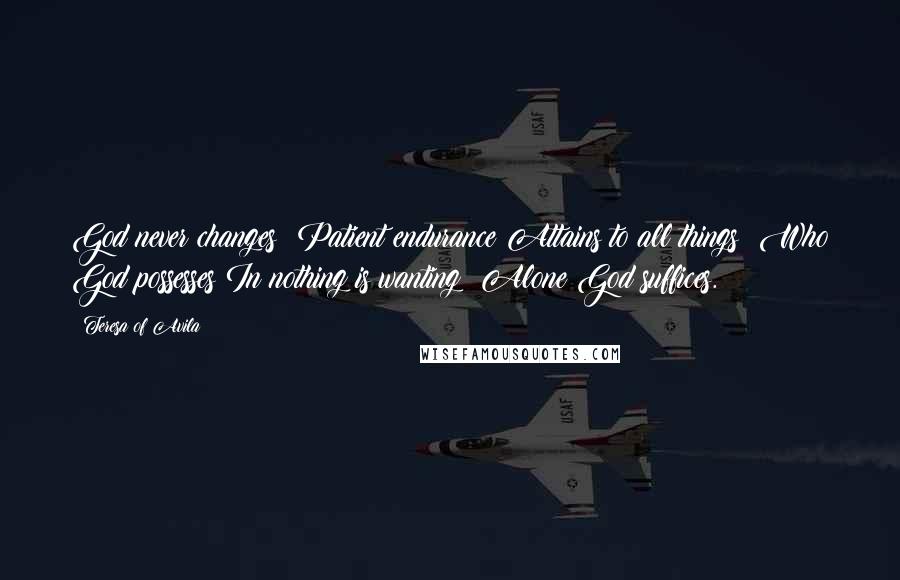 God never changes; Patient endurance Attains to all things; Who God possesses In nothing is wanting; Alone God suffices.

Teresa of Avila

WISEFAMOUSQUOTES.COM

USAF

USAF